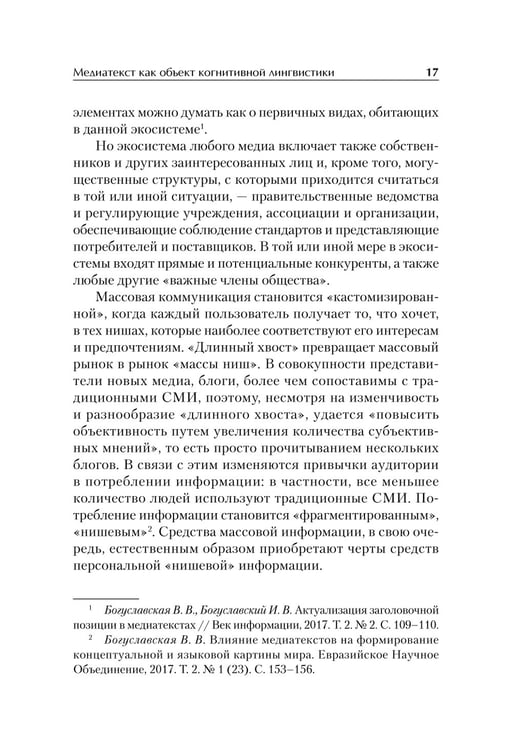 Медиатекст как объект когнитивной лингвистики 17

элементах можно думать как о первичных видах, обитающих в данной экосистеме$^{1}$.

Но экосистема любого медиа включает также собственников и других заинтересованных лиц и, кроме того, могущественные структуры, с которыми приходится считаться в той или иной ситуации, — правительственные ведомства и регулирующие учреждения, ассоциации и организации, обеспечивающие соблюдение стандартов и представляющие потребителей и поставщиков. В той или иной мере в экосистемы входят прямые и потенциальные конкуренты, а также любые другие «важные члены общества».

Массовая коммуникация становится «кастомизированной», когда каждый пользователь получает то, что хочет, в тех нишах, которые наиболее соответствуют его интересам и предпочтениям. «Длинный хвост» превращает массовый рынок в рынок «массы ниш». В совокупности представители новых медиа, блоги, более чем сопоставимы с традиционными СМИ, поэтому, несмотря на изменчивость и разнообразие «длинного хвоста», удается «повысить объективность путем увеличения количества субъективных мнений», то есть просто прочитыванием нескольких блогов. В связи с этим изменяются привычки аудитории в потреблении информации: в частности, все меньшее количество людей используют традиционные СМИ. Потребление информации становится «фрагментированным», «нишевым»$^{2}$. Средства массовой информации, в свою очередь, естественным образом приобретают черты средств персональной «нишевой» информации.

$^{1}$ Богуславская В. В., Богуславский И. В. Актуализация заголовочной позиции в медиатекстах // Век информации, 2017. Т. 2. № 2. С. 109–110.

$^{2}$ Богуславская В. В. Влияние медиатекстов на формирование концептуальной и языковой картины мира. Евразийское Научное Объединение, 2017. Т. 2. № 1 (23). С. 153–156.